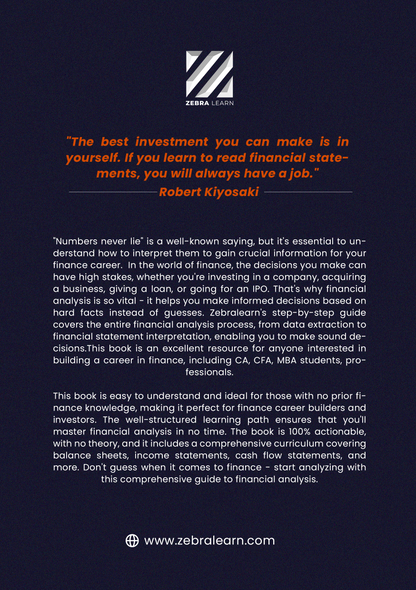 ZEBRA LEARN

"The best investment you can make is in yourself. If you learn to read financial statements, you will always have a job."
Robert Kiyosaki

"Numbers never lie" is a well-known saying, but it's essential to understand how to interpret them to gain crucial information for your finance career. In the world of finance, the decisions you make can have high stakes, whether you're investing in a company, acquiring a business, giving a loan, or going for an IPO. That's why financial analysis is so vital - it helps you make informed decisions based on hard facts instead of guesses. Zebralearn's step-by-step guide covers the entire financial analysis process, from data extraction to financial statement interpretation, enabling you to make sound decisions.This book is an excellent resource for anyone interested in building a career in finance, including CA, CFA, MBA students, professionals.

This book is easy to understand and ideal for those with no prior finance knowledge, making it perfect for finance career builders and investors. The well-structured learning path ensures that you'll master financial analysis in no time. The book is 100% actionable, with no theory, and it includes a comprehensive curriculum covering balance sheets, income statements, cash flow statements, and more. Don't guess when it comes to finance - start analyzing with this comprehensive guide to financial analysis.

www.zebralearn.com